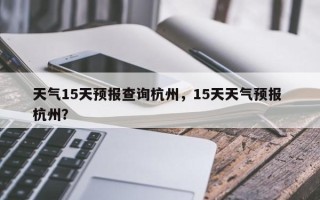 天气15天预报查询杭州，15天天气预报杭州?